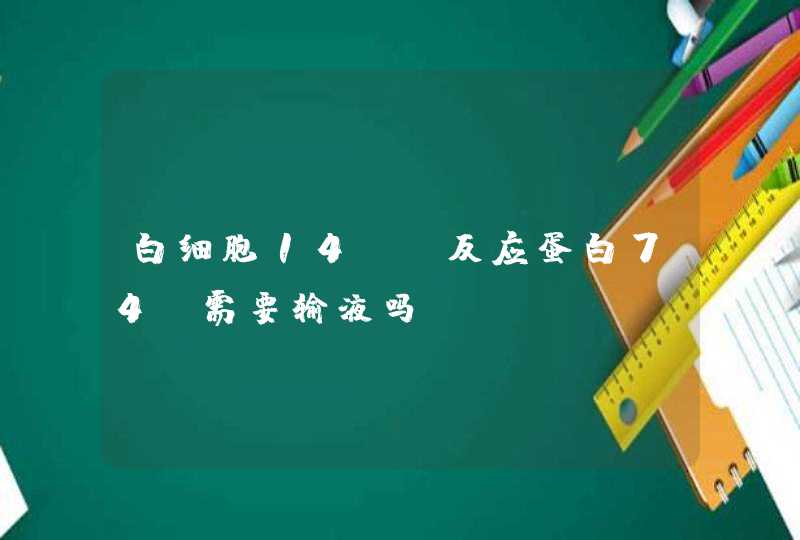 白细胞14 反应蛋白74 需要输液吗